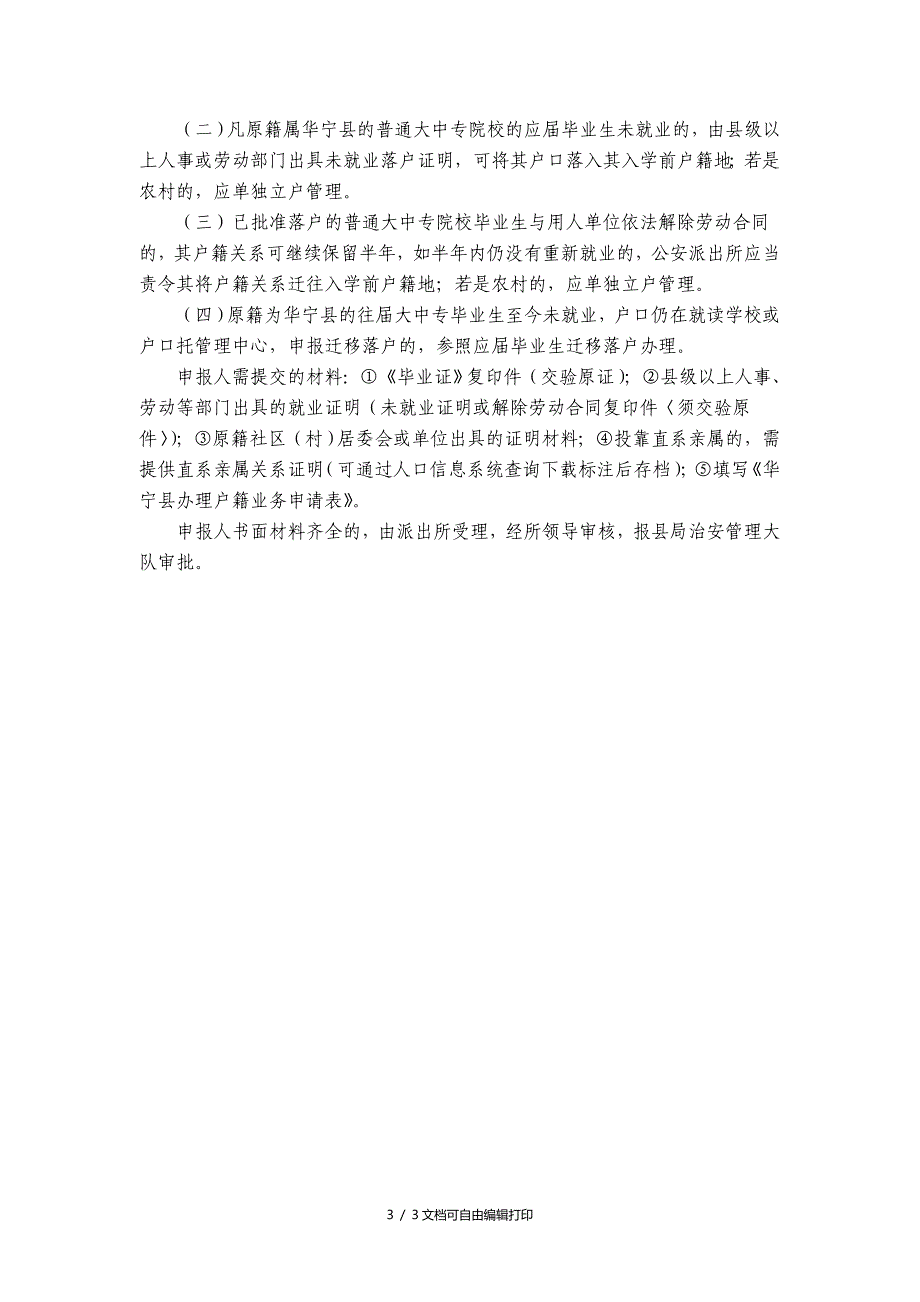 （二）凡原籍属华宁县的普通大中专院校的应届毕业生未就业的，由县级以上人事或劳动部门出具未就业落户证明，可将其户口落入其入学前户籍地；若是农村的，应单独立户管理。

（三）已批准落户的普通大中专院校毕业生与用人单位依法解除劳动合同的，其户籍关系可继续保留半年，如半年内仍没有重新就业的，公安派出所应当责令其将户籍关系迁往入学前户籍地；若是农村的，应单独立户管理。

（四）原籍为华宁县的往届大中专毕业生至今未就业，户口仍在就读学校或户口托管理中心，申报迁移落户的，参照应届毕业生迁移落户办理。

申报人需提交的材料：①《毕业证》复印件（交验原证）；②县级以上人事、劳动等部门出具的就业证明（未就业证明或解除劳动合同复印件〈须交验原件〉）；③原籍社区（村）居委会或单位出具的证明材料；④投靠直系亲属的，需提供直系亲属关系证明（可通过人口信息系统查询下载标注后存档）；⑤填写《华宁县办理户籍业务申请表》。

申报人书面材料齐全的，由派出所受理，经所领导审核，报县局治安管理大队审批。

3 / 3文档可自由编辑打印